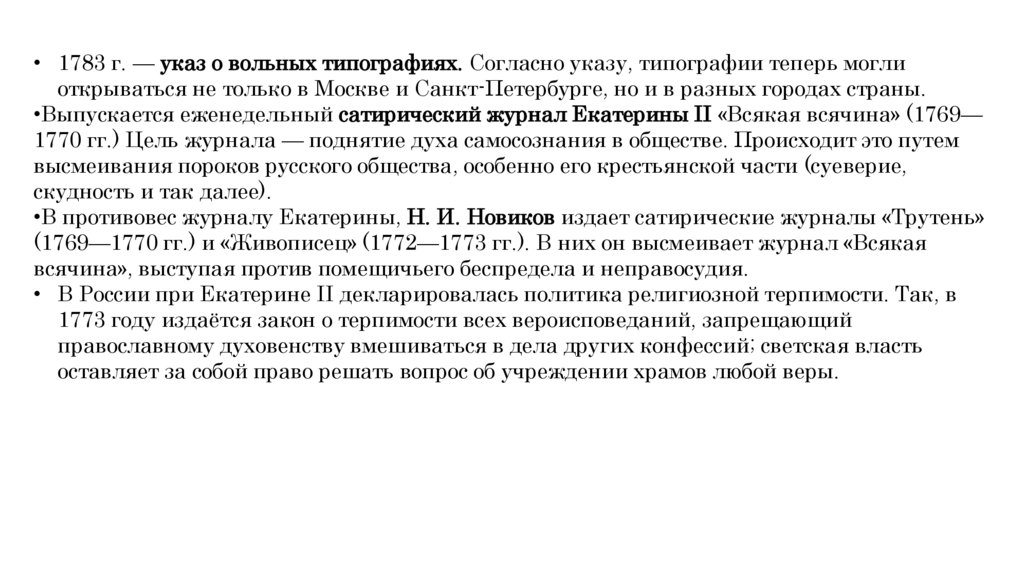 • 1783 г. — указ о вольных типографиях. Согласно указу, типографии теперь могли открываться не только в Москве и Санкт-Петербурге, но и в разных городах страны.
•Выпускается еженедельный сатирический журнал Екатерины II «Всякая всячина» (1769—1770 гг.) Цель журнала — поднятие духа самосознания в обществе. Происходит это путем высмеивания пороков русского общества, особенно его крестьянской части (суеверие, скудность и так далее).
•В противовес журналу Екатерины, Н. И. Новиков издает сатирические журналы «Трутень» (1769—1770 гг.) и «Живописец» (1772—1773 гг.). В них он высмеивает журнал «Всякая всячина», выступая против помещичьего беспредела и неправосудия.
• В России при Екатерине II декларировалась политика религиозной терпимости. Так, в 1773 году издаётся закон о терпимости всех вероисповеданий, запрещающий православному духовенству вмешиваться в дела других конфессий; светская власть оставляет за собой право решать вопрос об учреждении храмов любой веры.